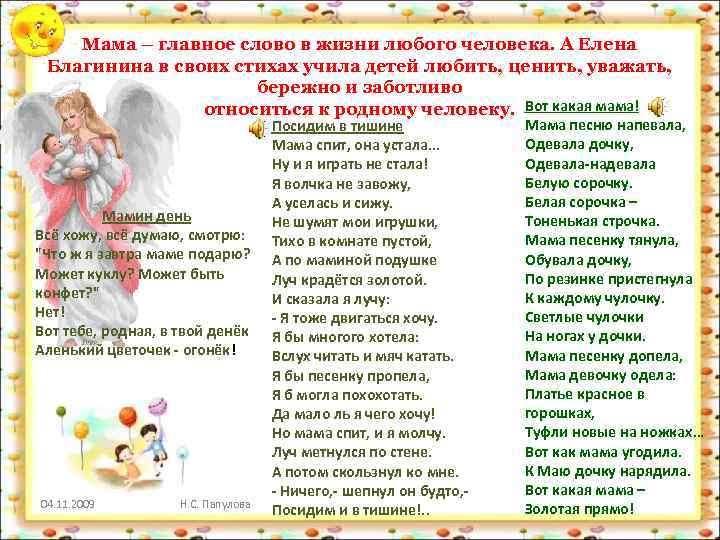 Мама – главное слово в жизни любого человека. А Елена Благинина в своих стихах учила детей любить, ценить, уважать, бережно и заботливо относиться к родному человеку.

Мамин день
Всё хожу, всё думаю, смотрю:
"Что ж я завтра маме подарю?
Может куклу? Может быть конфет?"
Нет!
Вот тебе, родная, в твой денёк
Аленький цветочек - огонёк!

Посидим в тишине
Мама спит, она устала...
Ну и я играть не стала!
Я волчка не завожу,
А уселась и сижу.
Не шумят мои игрушки,
Тихо в комнате пустой,
А по маминой подушке
Луч крадётся золотой.
И сказала я лучу:
- Я тоже двигаться хочу.
Я бы многого хотела:
Вслух читать и мяч катать.
Я бы песенку пропела,
Я б могла похохотать.
Да мало ль я чего хочу!
Но мама спит, и я молчу.
Луч метнулся по стене.
А потом скользнул ко мне.
- Ничего,- шепнул он будто,-
Посидим и в тишине!..

Вот какая мама!
Мама песню напевала,
Одевала дочку,
Одевала-надевала
Белую сорочку.
Белая сорочка –
Тоненькая строчка.
Мама песенку тянула,
Обувала дочку,
По резинке пристегнула
К каждому чулочку.
Светлые чулочки
На ногах у дочки.
Мама песенку допела,
Мама девочку одела:
Платье красное в горошках,
Туфли новые на ножках...
Вот как мама угодила.
К Маю дочку нарядила.
Вот какая мама –
Золотая прямо!

04.11.2009
Н.С. Папулова